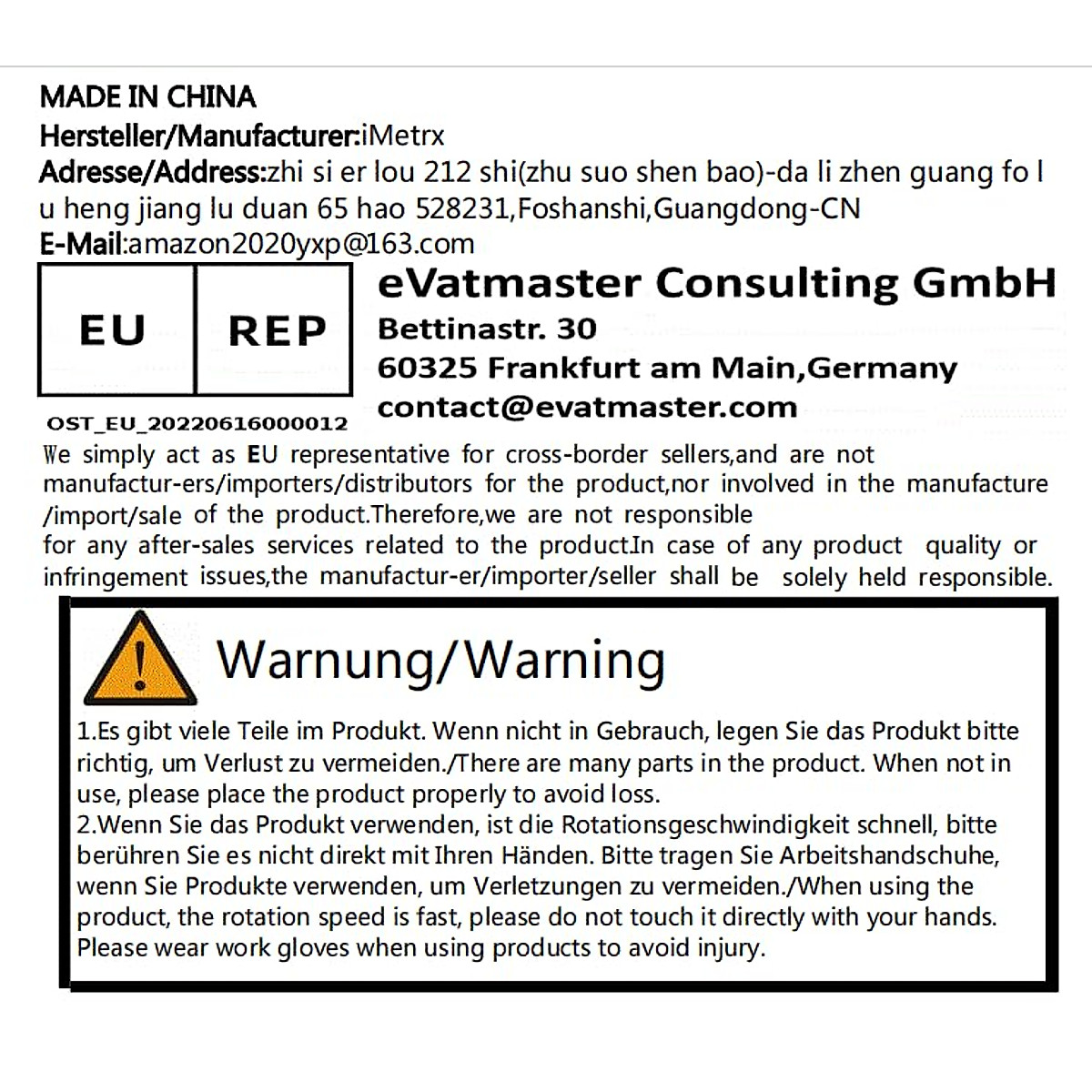 MADE IN CHINA
Hersteller/Manufacturer:iMetrx
Adresse/Address:zhi si er lou 212 shi(zhu suo shen bao)-da li zhen guang fo l u heng jiang lu duan 65 hao 528231,Foshanshi,Guangdong-CN
E-Mail:amazon2020yxp@163.com

EU REP

OST_EU_20220616000012

eVatmaster Consulting GmbH
Bettinastr. 30
60325 Frankfurt am Main,Germany
contact@evatmaster.com

We simply act as EU representative for cross-border sellers,and are not manufactur-ers/importers/distributors for the product,nor involved in the manufacture /import/sale of the product.Therefore,we are not responsible for any after-sales services related to the product.In case of any product quality or infringement issues,the manufactur-er/importer/seller shall be solely held responsible.

Warnung/Warning

1.Es gibt viele Teile im Produkt. Wenn nicht in Gebrauch, legen Sie das Produkt bitte richtig, um Verlust zu vermeiden./There are many parts in the product. When not in use, please place the product properly to avoid loss.
2.Wenn Sie das Produkt verwenden, ist die Rotationsgeschwindigkeit schnell, bitte berühren Sie es nicht direkt mit Ihren Händen. Bitte tragen Sie Arbeitshandschuhe, wenn Sie Produkte verwenden, um Verletzungen zu vermeiden./When using the product, the rotation speed is fast, please do not touch it directly with your hands. Please wear work gloves when using products to avoid injury.